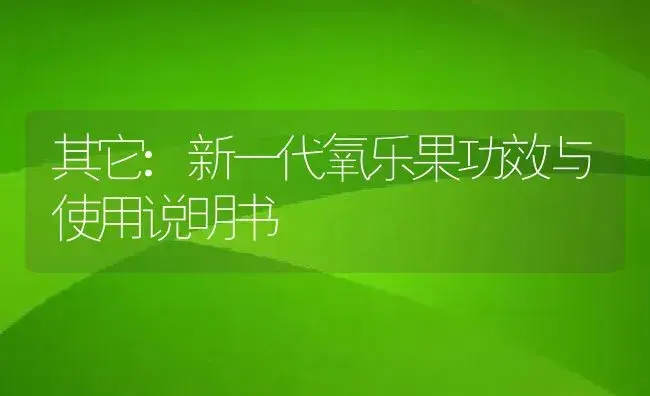 其它：新一代氧乐果功效与使用说明书